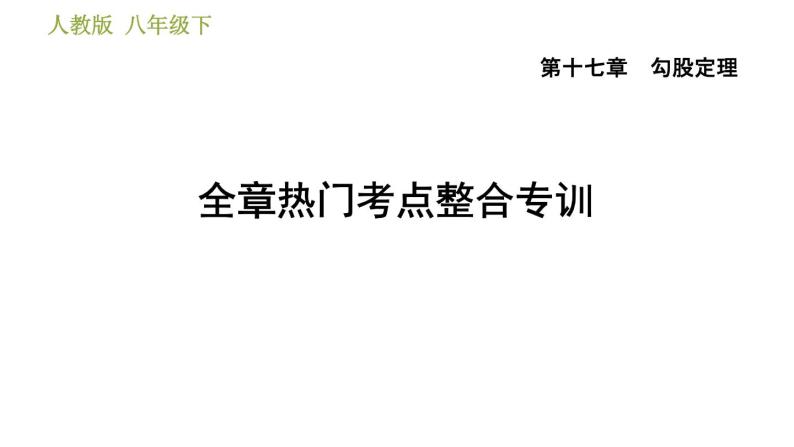 人教版 八年级下

第十七章　勾股定理

全章热门考点整合专训